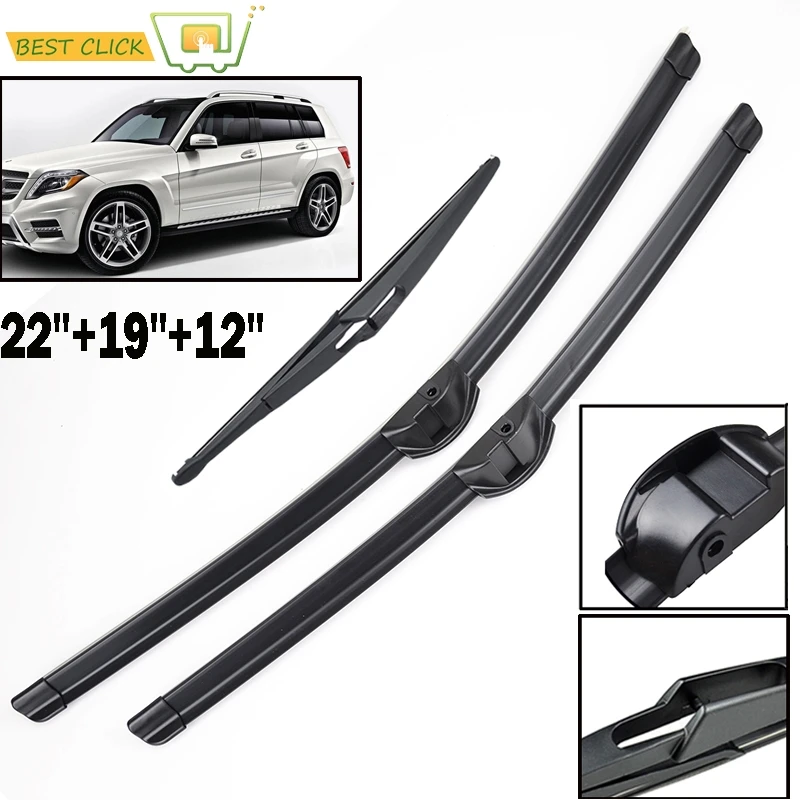 BEST CLICK

22"+19"+12"